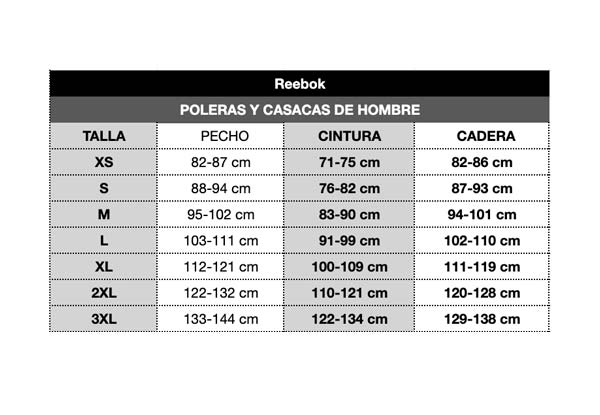 Reebok

POLERAS Y CASACAS DE HOMBRE

| TALLA | PECHO | CINTURA | CADERA |
|---|---|---|---|
| XS | 82-87 cm | 71-75 cm | 82-86 cm |
| S | 88-94 cm | 76-82 cm | 87-93 cm |
| M | 95-102 cm | 83-90 cm | 94-101 cm |
| L | 103-111 cm | 91-99 cm | 102-110 cm |
| XL | 112-121 cm | 100-109 cm | 111-119 cm |
| 2XL | 122-132 cm | 110-121 cm | 120-128 cm |
| 3XL | 133-144 cm | 122-134 cm | 129-138 cm |